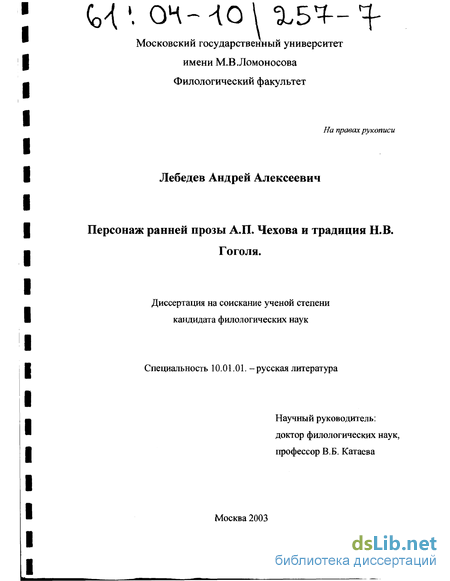 61: 04-10/257-7

Московский государственный университет
имени М.В.Ломоносова
Филологический факультет

На правах рукописи

Лебедев Андрей Алексеевич

Персонаж ранней прозы А.П. Чехова и традиция Н.В. Гоголя.

Диссертация на соискание ученой степени
кандидата филологических наук

Специальность 10.01.01. – русская литература

Научный руководитель:
доктор филологических наук,
профессор В.Б. Катаева

Москва 2003

dsLib.net
библиотека диссертаций